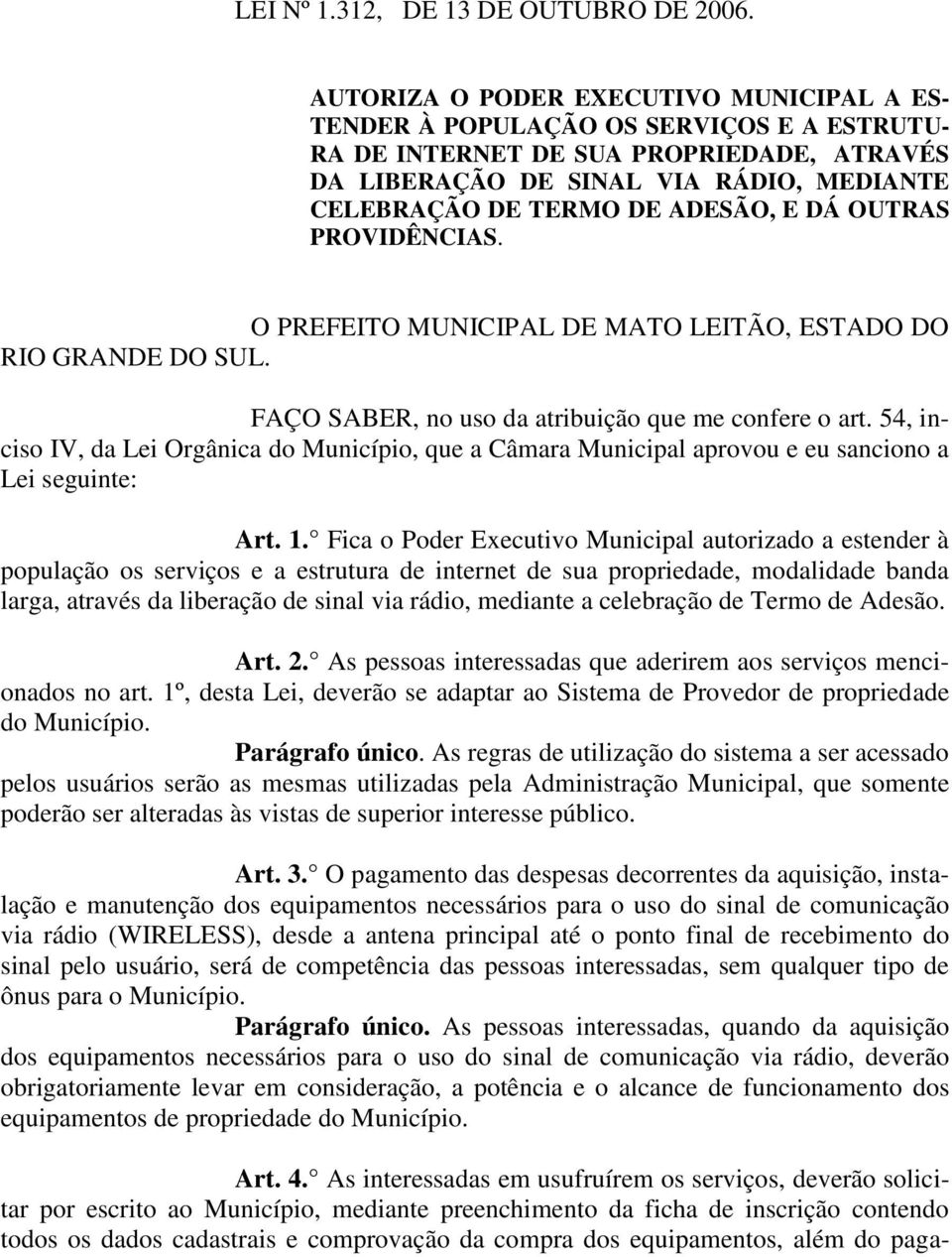 LEI Nº 1.312, DE 13 DE OUTUBRO DE 2006.

AUTORIZA O PODER EXECUTIVO MUNICIPAL A ESTENDER À POPULAÇÃO OS SERVIÇOS E A ESTRUTURA DE INTERNET DE SUA PROPRIEDADE, ATRAVÉS DA LIBERAÇÃO DE SINAL VIA RÁDIO, MEDIANTE CELEBRAÇÃO DE TERMO DE ADESÃO, E DÁ OUTRAS PROVIDÊNCIAS.

O PREFEITO MUNICIPAL DE MATO LEITÃO, ESTADO DO RIO GRANDE DO SUL.

FAÇO SABER, no uso da atribuição que me confere o art. 54, inciso IV, da Lei Orgânica do Município, que a Câmara Municipal aprovou e eu sanciono a Lei seguinte:

Art. 1.° Fica o Poder Executivo Municipal autorizado a estender à população os serviços e a estrutura de internet de sua propriedade, modalidade banda larga, através da liberação de sinal via rádio, mediante a celebração de Termo de Adesão.

Art. 2.° As pessoas interessadas que aderirem aos serviços mencionados no art. 1º, desta Lei, deverão se adaptar ao Sistema de Provedor de propriedade do Município.

Parágrafo único. As regras de utilização do sistema a ser acessado pelos usuários serão as mesmas utilizadas pela Administração Municipal, que somente poderão ser alteradas às vistas de superior interesse público.

Art. 3.° O pagamento das despesas decorrentes da aquisição, instalação e manutenção dos equipamentos necessários para o uso do sinal de comunicação via rádio (WIRELESS), desde a antena principal até o ponto final de recebimento do sinal pelo usuário, será de competência das pessoas interessadas, sem qualquer tipo de ônus para o Município.

Parágrafo único. As pessoas interessadas, quando da aquisição dos equipamentos necessários para o uso do sinal de comunicação via rádio, deverão obrigatoriamente levar em consideração, a potência e o alcance de funcionamento dos equipamentos de propriedade do Município.

Art. 4.° As interessadas em usufruírem os serviços, deverão solicitar por escrito ao Município, mediante preenchimento da ficha de inscrição contendo todos os dados cadastrais e comprovação da compra dos equipamentos, além do paga-